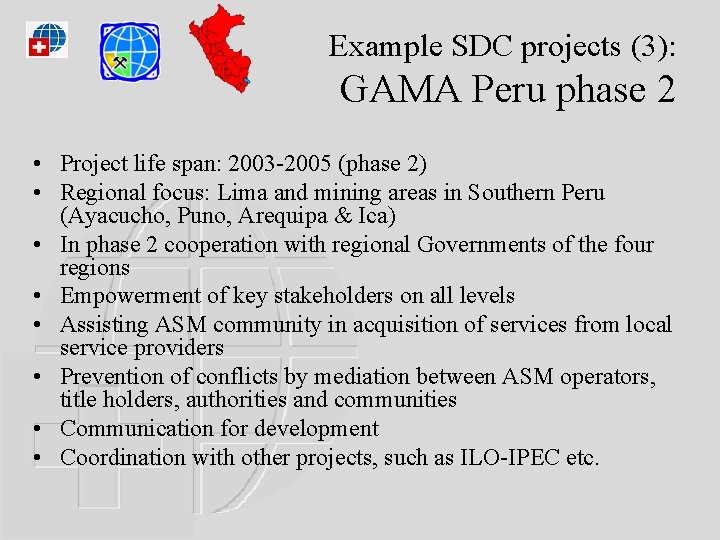 Example SDC projects (3):
GAMA Peru phase 2

• Project life span: 2003-2005 (phase 2)
• Regional focus: Lima and mining areas in Southern Peru (Ayacucho, Puno, Arequipa & Ica)
• In phase 2 cooperation with regional Governments of the four regions
• Empowerment of key stakeholders on all levels
• Assisting ASM community in acquisition of services from local service providers
• Prevention of conflicts by mediation between ASM operators, title holders, authorities and communities
• Communication for development
• Coordination with other projects, such as ILO-IPEC etc.